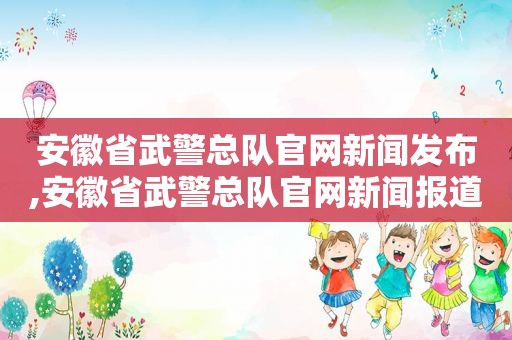 1 2 ? B

安徽省武警总队官网新闻发布,安徽省武警总队官网新闻报道